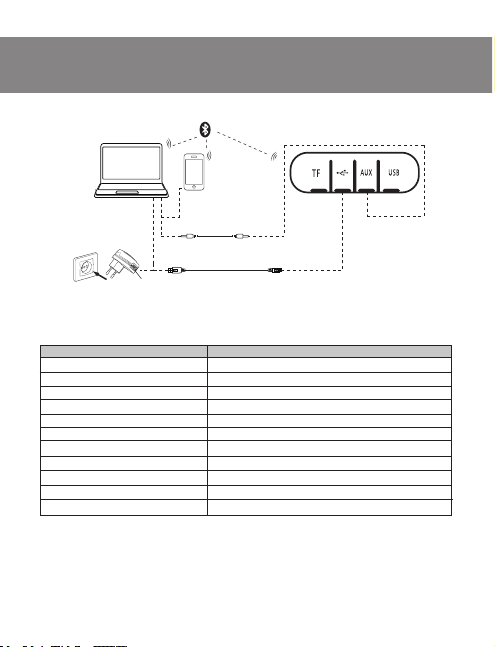 TF
AUX
USB